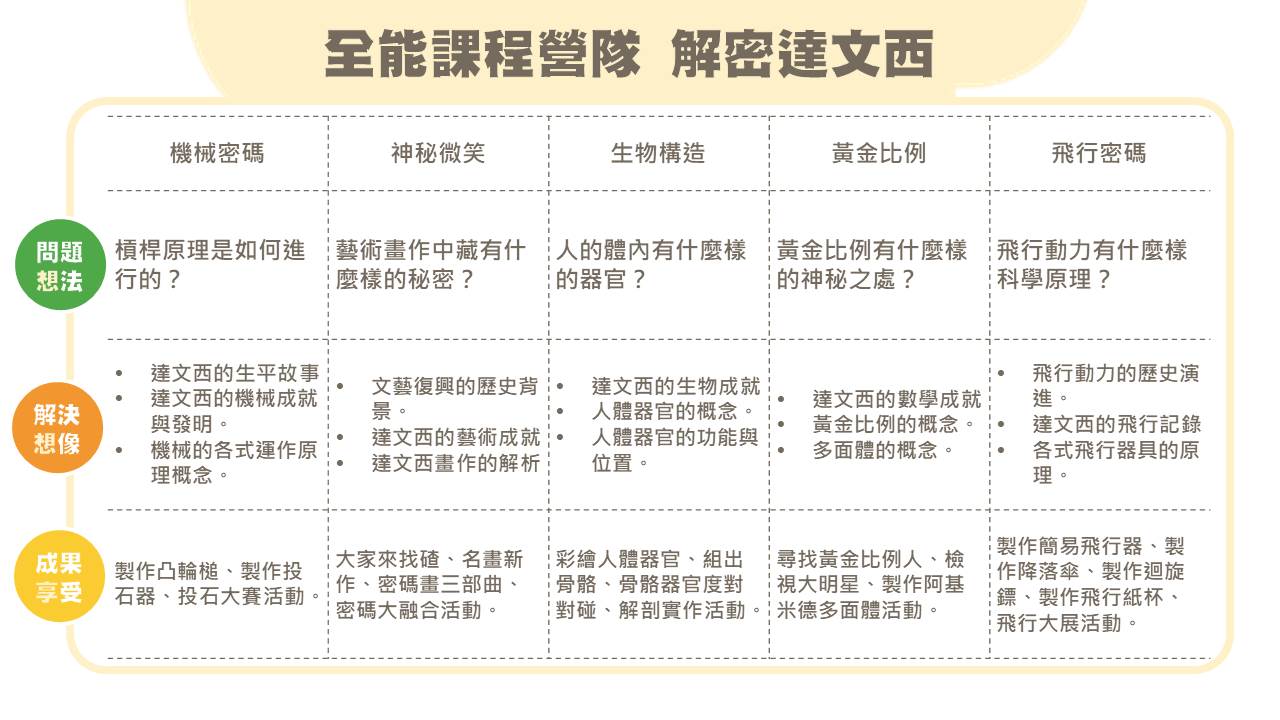 全能課程營隊 解密達文西

|  | 機械密碼 | 神秘微笑 | 生物構造 | 黃金比例 | 飛行密碼 |
|---|---|---|---|---|---|
| 問題想法 | 槓桿原理是如何進行的？ | 藝術畫作中藏有什麼樣的秘密？ | 人的體內有什麼樣的器官？ | 黃金比例有什麼樣的神秘之處？ | 飛行動力有什麼樣科學原理？ |
| 解決想像 | • 達文西的生平故事 • 達文西的機械成就與發明。 • 機械的各式運作原理概念。 | • 文藝復興的歷史背景。 • 達文西的藝術成就 • 達文西畫作的解析 | • 達文西的生物成就 • 人體器官的概念。 • 人體器官的功能與位置。 | • 達文西的數學成就 • 黃金比例的概念。 • 多面體的概念。 | • 飛行動力的歷史演進。 • 達文西的飛行記錄 • 各式飛行器具的原理。 |
| 成果享受 | 製作凸輪槌、製作投石器、投石大賽活動。 | 大家來找碴、名畫新作、密碼畫三部曲、密碼大融合活動。 | 彩繪人體器官、組出骨骼、骨骼器官度對對碰、解剖實作活動。 | 尋找黃金比例人、檢視大明星、製作阿基米德多面體活動。 | 製作簡易飛行器、製作降落傘、製作迴旋鏢、製作飛行紙杯、飛行大展活動。 |